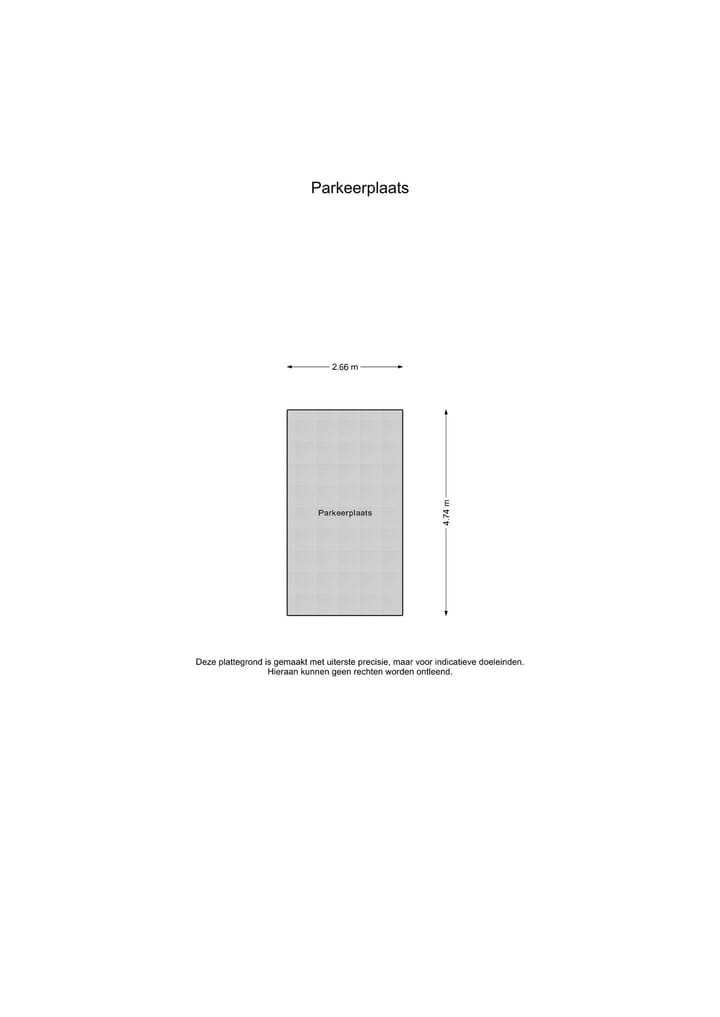 Parkeerplaats

2.66 m

Parkeerplaats

4.74 m

Deze plattegrond is gemaakt met uiterste precisie, maar voor indicatieve doeleinden.
Hieraan kunnen geen rechten worden ontleend.